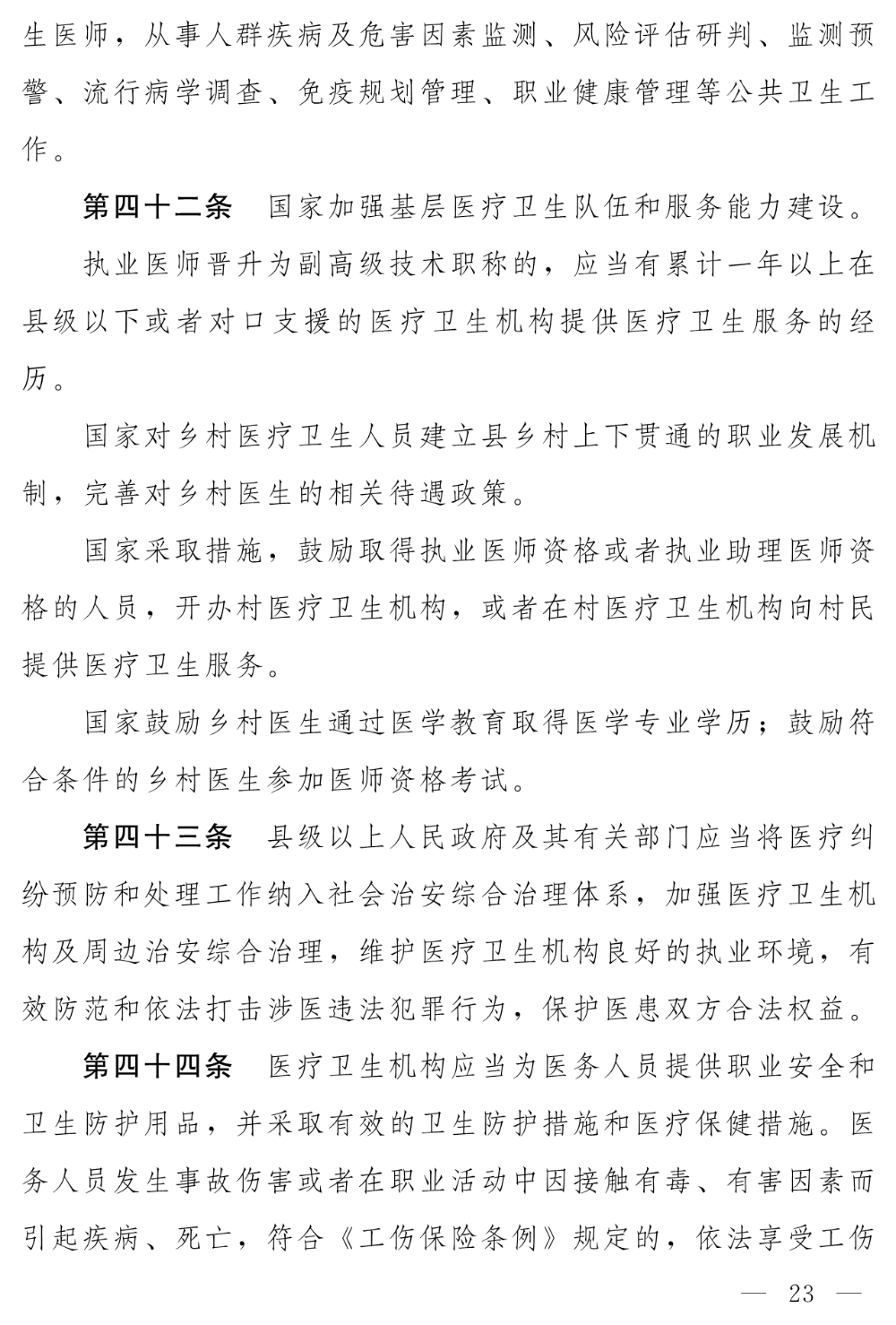 生医师，从事人群疾病及危害因素监测、风险评估研判、监测预警、流行病学调查、免疫规划管理、职业健康管理等公共卫生工作。

第四十二条　国家加强基层医疗卫生队伍和服务能力建设。

执业医师晋升为副高级技术职称的，应当有累计一年以上在县级以下或者对口支援的医疗卫生机构提供医疗卫生服务的经历。

国家对乡村医疗卫生人员建立县乡村上下贯通的职业发展机制，完善对乡村医生的相关待遇政策。

国家采取措施，鼓励取得执业医师资格或者执业助理医师资格的人员，开办村医疗卫生机构，或者在村医疗卫生机构向村民提供医疗卫生服务。

国家鼓励乡村医生通过医学教育取得医学专业学历；鼓励符合条件的乡村医生参加医师资格考试。

第四十三条　县级以上人民政府及其有关部门应当将医疗纠纷预防和处理工作纳入社会治安综合治理体系，加强医疗卫生机构及周边治安综合治理，维护医疗卫生机构良好的执业环境，有效防范和依法打击涉医违法犯罪行为，保护医患双方合法权益。

第四十四条　医疗卫生机构应当为医务人员提供职业安全和卫生防护用品，并采取有效的卫生防护措施和医疗保健措施。医务人员发生事故伤害或者在职业活动中因接触有毒、有害因素而引起疾病、死亡，符合《工伤保险条例》规定的，依法享受工伤

— 23 —